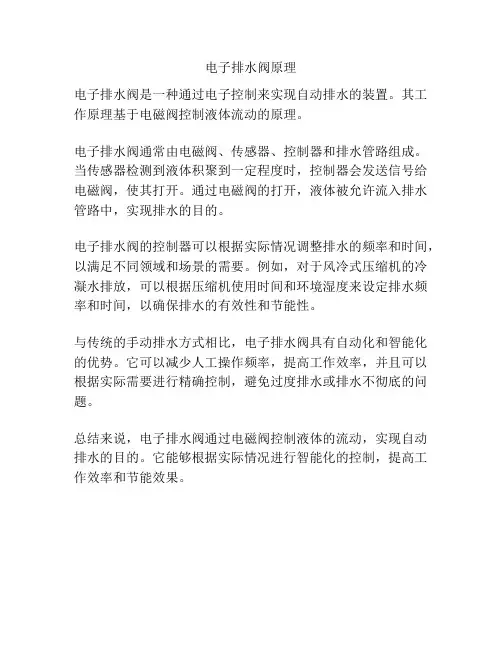 电子排水阀原理

电子排水阀是一种通过电子控制来实现自动排水的装置。其工作原理基于电磁阀控制液体流动的原理。

电子排水阀通常由电磁阀、传感器、控制器和排水管路组成。当传感器检测到液体积聚到一定程度时，控制器会发送信号给电磁阀，使其打开。通过电磁阀的打开，液体被允许流入排水管路中，实现排水的目的。

电子排水阀的控制器可以根据实际情况调整排水的频率和时间，以满足不同领域和场景的需要。例如，对于风冷式压缩机的冷凝水排放，可以根据压缩机使用时间和环境湿度来设定排水频率和时间，以确保排水的有效性和节能性。

与传统的手动排水方式相比，电子排水阀具有自动化和智能化的优势。它可以减少人工操作频率，提高工作效率，并且可以根据实际需要进行精确控制，避免过度排水或排水不彻底的问题。

总结来说，电子排水阀通过电磁阀控制液体的流动，实现自动排水的目的。它能够根据实际情况进行智能化的控制，提高工作效率和节能效果。